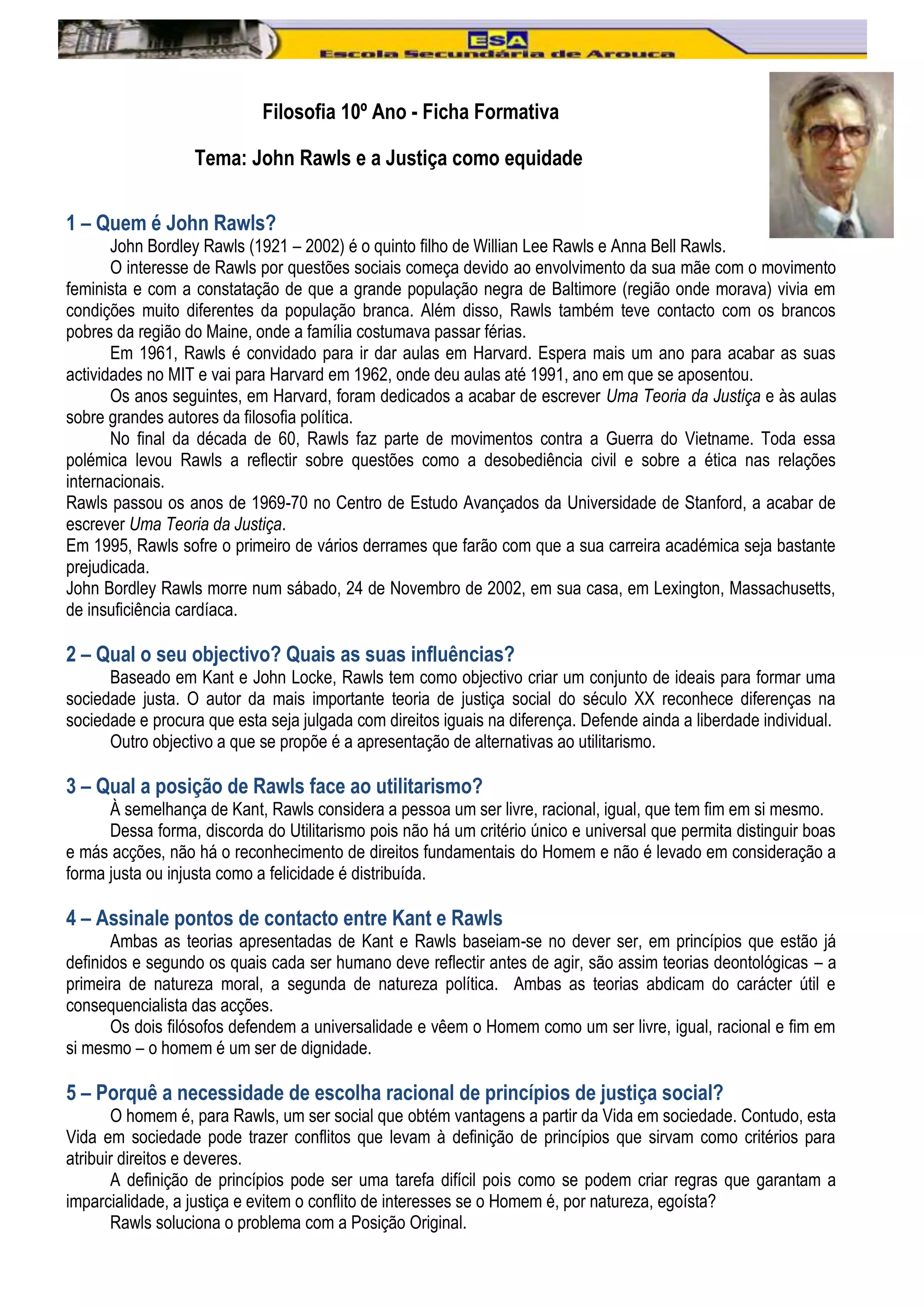 ESA
Escola Secundária de Arouca

Filosofia 10º Ano - Ficha Formativa

Tema: John Rawls e a Justiça como equidade

1 – Quem é John Rawls?
John Bordley Rawls (1921 – 2002) é o quinto filho de Willian Lee Rawls e Anna Bell Rawls.
O interesse de Rawls por questões sociais começa devido ao envolvimento da sua mãe com o movimento feminista e com a constatação de que a grande população negra de Baltimore (região onde morava) vivia em condições muito diferentes da população branca. Além disso, Rawls também teve contacto com os brancos pobres da região do Maine, onde a família costumava passar férias.
Em 1961, Rawls é convidado para ir dar aulas em Harvard. Espera mais um ano para acabar as suas actividades no MIT e vai para Harvard em 1962, onde deu aulas até 1991, ano em que se aposentou.
Os anos seguintes, em Harvard, foram dedicados a acabar de escrever Uma Teoria da Justiça e às aulas sobre grandes autores da filosofia política.
No final da década de 60, Rawls faz parte de movimentos contra a Guerra do Vietname. Toda essa polémica levou Rawls a reflectir sobre questões como a desobediência civil e sobre a ética nas relações internacionais.
Rawls passou os anos de 1969-70 no Centro de Estudo Avançados da Universidade de Stanford, a acabar de escrever Uma Teoria da Justiça.
Em 1995, Rawls sofre o primeiro de vários derrames que farão com que a sua carreira académica seja bastante prejudicada.
John Bordley Rawls morre num sábado, 24 de Novembro de 2002, em sua casa, em Lexington, Massachusetts, de insuficiência cardíaca.

2 – Qual o seu objectivo? Quais as suas influências?
Baseado em Kant e John Locke, Rawls tem como objectivo criar um conjunto de ideais para formar uma sociedade justa. O autor da mais importante teoria de justiça social do século XX reconhece diferenças na sociedade e procura que esta seja julgada com direitos iguais na diferença. Defende ainda a liberdade individual.
Outro objectivo a que se propõe é a apresentação de alternativas ao utilitarismo.

3 – Qual a posição de Rawls face ao utilitarismo?
À semelhança de Kant, Rawls considera a pessoa um ser livre, racional, igual, que tem fim em si mesmo.
Dessa forma, discorda do Utilitarismo pois não há um critério único e universal que permita distinguir boas e más acções, não há o reconhecimento de direitos fundamentais do Homem e não é levado em consideração a forma justa ou injusta como a felicidade é distribuída.

4 – Assinale pontos de contacto entre Kant e Rawls
Ambas as teorias apresentadas de Kant e Rawls baseiam-se no dever ser, em princípios que estão já definidos e segundo os quais cada ser humano deve reflectir antes de agir, são assim teorias deontológicas – a primeira de natureza moral, a segunda de natureza política. Ambas as teorias abdicam do carácter útil e consequencialista das acções.
Os dois filósofos defendem a universalidade e vêem o Homem como um ser livre, igual, racional e fim em si mesmo – o homem é um ser de dignidade.

5 – Porquê a necessidade de escolha racional de princípios de justiça social?
O homem é, para Rawls, um ser social que obtém vantagens a partir da Vida em sociedade. Contudo, esta Vida em sociedade pode trazer conflitos que levam à definição de princípios que sirvam como critérios para atribuir direitos e deveres.
A definição de princípios pode ser uma tarefa difícil pois como se podem criar regras que garantam a imparcialidade, a justiça e evitem o conflito de interesses se o Homem é, por natureza, egoísta?
Rawls soluciona o problema com a Posição Original.